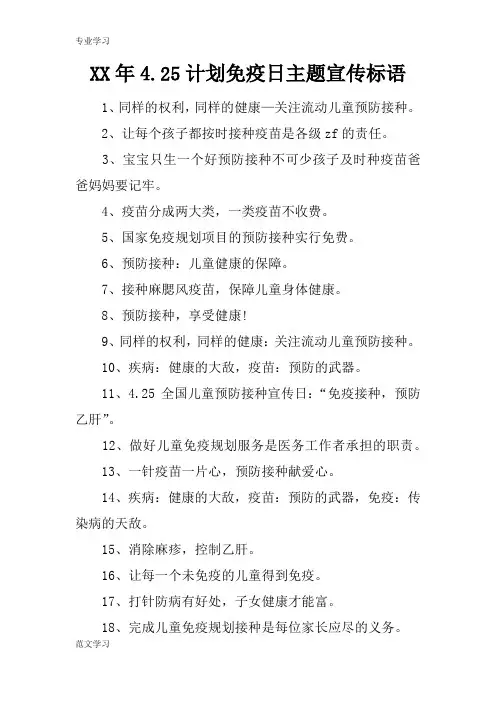 专业学习

XX年4.25计划免疫日主题宣传标语

1、同样的权利，同样的健康—关注流动儿童预防接种。

2、让每个孩子都按时接种疫苗是各级zf的责任。

3、宝宝只生一个好预防接种不可少孩子及时种疫苗爸爸妈妈要记牢。

4、疫苗分成两大类，一类疫苗不收费。

5、国家免疫规划项目的预防接种实行免费。

6、预防接种：儿童健康的保障。

7、接种麻腮风疫苗，保障儿童身体健康。

8、预防接种，享受健康!

9、同样的权利，同样的健康：关注流动儿童预防接种。

10、疾病：健康的大敌，疫苗：预防的武器。

11、4.25 全国儿童预防接种宣传日：“免疫接种，预防乙肝”。

12、做好儿童免疫规划服务是医务工作者承担的职责。

13、一针疫苗一片心，预防接种献爱心。

14、疾病：健康的大敌，疫苗：预防的武器，免疫：传染病的天敌。

15、消除麻疹，控制乙肝。

16、让每一个未免疫的儿童得到免疫。

17、打针防病有好处，子女健康才能富。

18、完成儿童免疫规划接种是每位家长应尽的义务。

范文学习